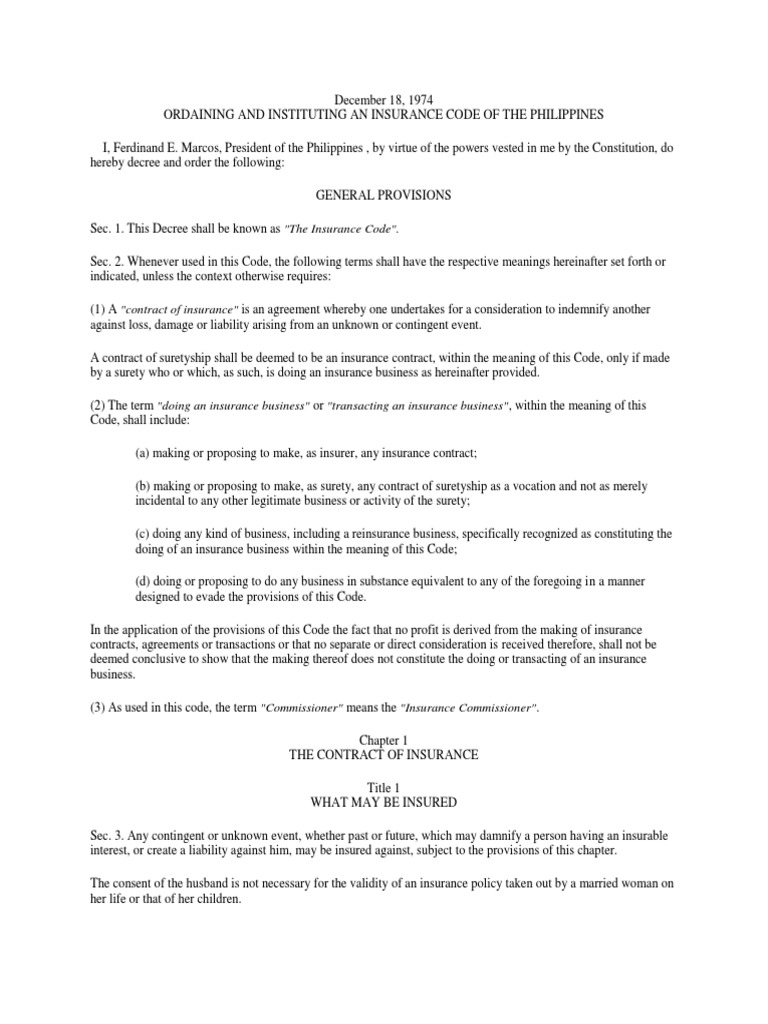 December 18, 1974
ORDAINING AND INSTITUTING AN INSURANCE CODE OF THE PHILIPPINES

I, Ferdinand E. Marcos, President of the Philippines , by virtue of the powers vested in me by the Constitution, do hereby decree and order the following:

GENERAL PROVISIONS

Sec. 1. This Decree shall be known as "The Insurance Code".

Sec. 2. Whenever used in this Code, the following terms shall have the respective meanings hereinafter set forth or indicated, unless the context otherwise requires:

(1) A "contract of insurance" is an agreement whereby one undertakes for a consideration to indemnify another against loss, damage or liability arising from an unknown or contingent event.

A contract of suretyship shall be deemed to be an insurance contract, within the meaning of this Code, only if made by a surety who or which, as such, is doing an insurance business as hereinafter provided.

(2) The term "doing an insurance business" or "transacting an insurance business", within the meaning of this Code, shall include:

(a) making or proposing to make, as insurer, any insurance contract;

(b) making or proposing to make, as surety, any contract of suretyship as a vocation and not as merely incidental to any other legitimate business or activity of the surety;

(c) doing any kind of business, including a reinsurance business, specifically recognized as constituting the doing of an insurance business within the meaning of this Code;

(d) doing or proposing to do any business in substance equivalent to any of the foregoing in a manner designed to evade the provisions of this Code.

In the application of the provisions of this Code the fact that no profit is derived from the making of insurance contracts, agreements or transactions or that no separate or direct consideration is received therefore, shall not be deemed conclusive to show that the making thereof does not constitute the doing or transacting of an insurance business.

(3) As used in this code, the term "Commissioner" means the "Insurance Commissioner".

Chapter 1
THE CONTRACT OF INSURANCE

Title 1
WHAT MAY BE INSURED

Sec. 3. Any contingent or unknown event, whether past or future, which may damnify a person having an insurable interest, or create a liability against him, may be insured against, subject to the provisions of this chapter.

The consent of the husband is not necessary for the validity of an insurance policy taken out by a married woman on her life or that of her children.